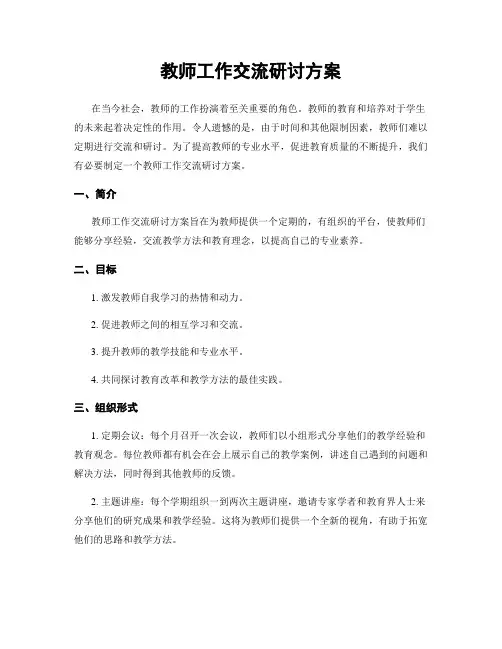 教师工作交流研讨方案

在当今社会，教师的工作扮演着至关重要的角色。教师的教育和培养对于学生的未来起着决定性的作用。令人遗憾的是，由于时间和其他限制因素，教师们难以定期进行交流和研讨。为了提高教师的专业水平，促进教育质量的不断提升，我们有必要制定一个教师工作交流研讨方案。

一、简介

教师工作交流研讨方案旨在为教师提供一个定期的，有组织的平台，使教师们能够分享经验，交流教学方法和教育理念，以提高自己的专业素养。

二、目标

1. 激发教师自我学习的热情和动力。

2. 促进教师之间的相互学习和交流。

3. 提升教师的教学技能和专业水平。

4. 共同探讨教育改革和教学方法的最佳实践。

三、组织形式

1. 定期会议：每个月召开一次会议，教师们以小组形式分享他们的教学经验和教育观念。每位教师都有机会在会上展示自己的教学案例，讲述自己遇到的问题和解决方法，同时得到其他教师的反馈。

2. 主题讲座：每个学期组织一到两次主题讲座，邀请专家学者和教育界人士来分享他们的研究成果和教学经验。这将为教师们提供一个全新的视角，有助于拓宽他们的思路和教学方法。